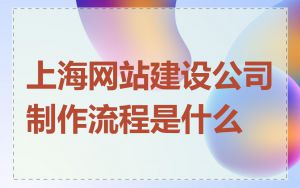 上海网站建设公司制作流程是什么